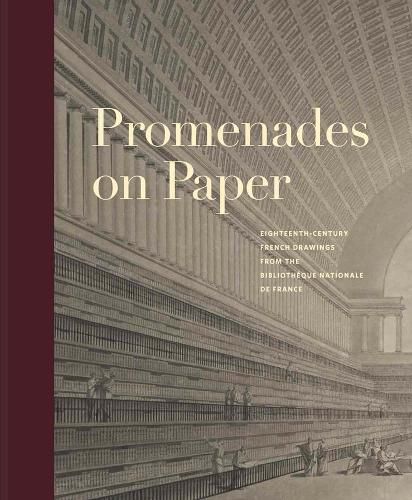 Promenades on Paper

EIGHTEENTH-CENTURY FRENCH DRAWINGS FROM THE BIBLIOTHÈQUE NATIONALE DE FRANCE